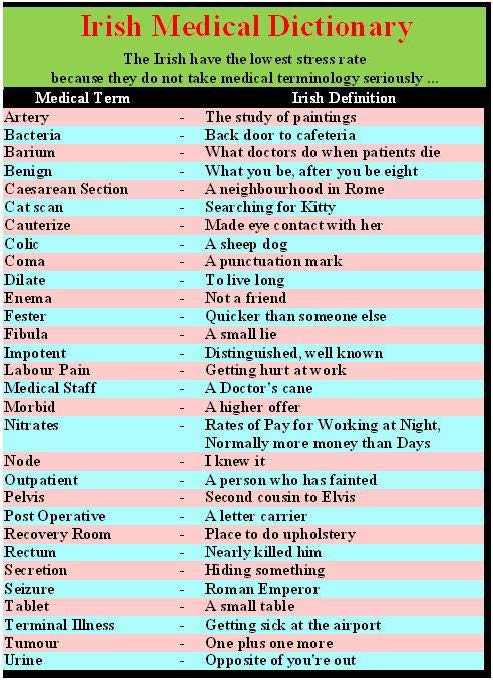 Irish Medical Dictionary

The Irish have the lowest stress rate because they do not take medical terminology seriously ...

| Medical Term | | Irish Definition |
|---|---|---|
| Artery | - | The study of paintings |
| Bacteria | - | Back door to cafeteria |
| Barium | - | What doctors do when patients die |
| Benign | - | What you be, after you be eight |
| Caesarean Section | - | A neighbourhood in Rome |
| Cat scan | - | Searching for Kitty |
| Cauterize | - | Made eye contact with her |
| Colic | - | A sheep dog |
| Coma | - | A punctuation mark |
| Dilate | - | To live long |
| Enema | - | Not a friend |
| Fester | - | Quicker than someone else |
| Fibula | - | A small lie |
| Impotent | - | Distinguished, well known |
| Labour Pain | - | Getting hurt at work |
| Medical Staff | - | A Doctor's cane |
| Morbid | - | A higher offer |
| Nitrates | - | Rates of Pay for Working at Night, Normally more money than Days |
| Node | - | I knew it |
| Outpatient | - | A person who has fainted |
| Pelvis | - | Second cousin to Elvis |
| Post Operative | - | A letter carrier |
| Recovery Room | - | Place to do upholstery |
| Rectum | - | Nearly killed him |
| Secretion | - | Hiding something |
| Seizure | - | Roman Emperor |
| Tablet | - | A small table |
| Terminal Illness | - | Getting sick at the airport |
| Tumour | - | One plus one more |
| Urine | - | Opposite of you're out |